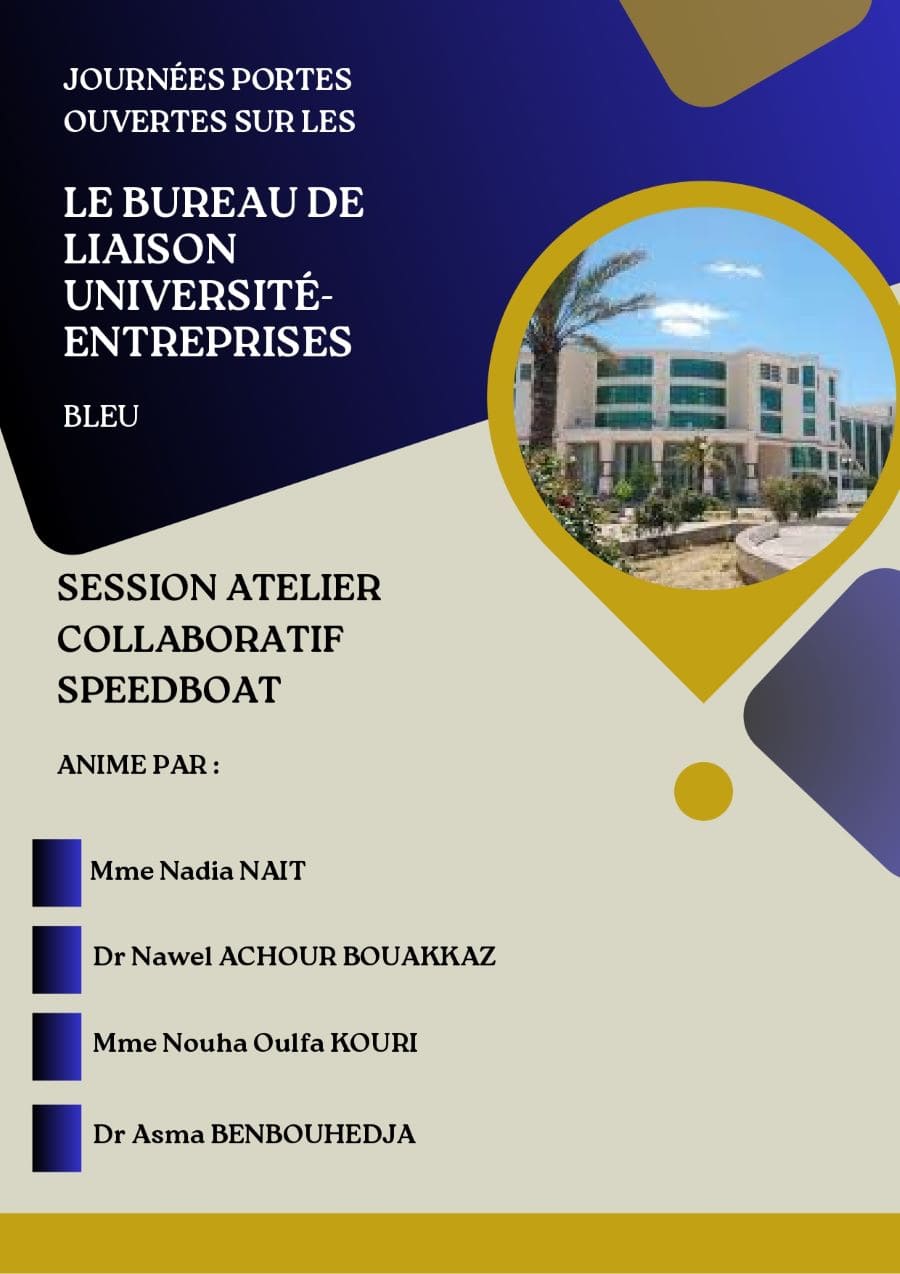 JOURNÉES PORTES OUVERTES SUR LES

LE BUREAU DE LIAISON UNIVERSITÉ-ENTREPRISES

BLEU

SESSION ATELIER COLLABORATIF SPEEDBOAT

ANIME PAR :

Mme Nadia NAIT

Dr Nawel ACHOUR BOUAKKAZ

Mme Nouha Oulfa KOURI

Dr Asma BENBOUHEDJA